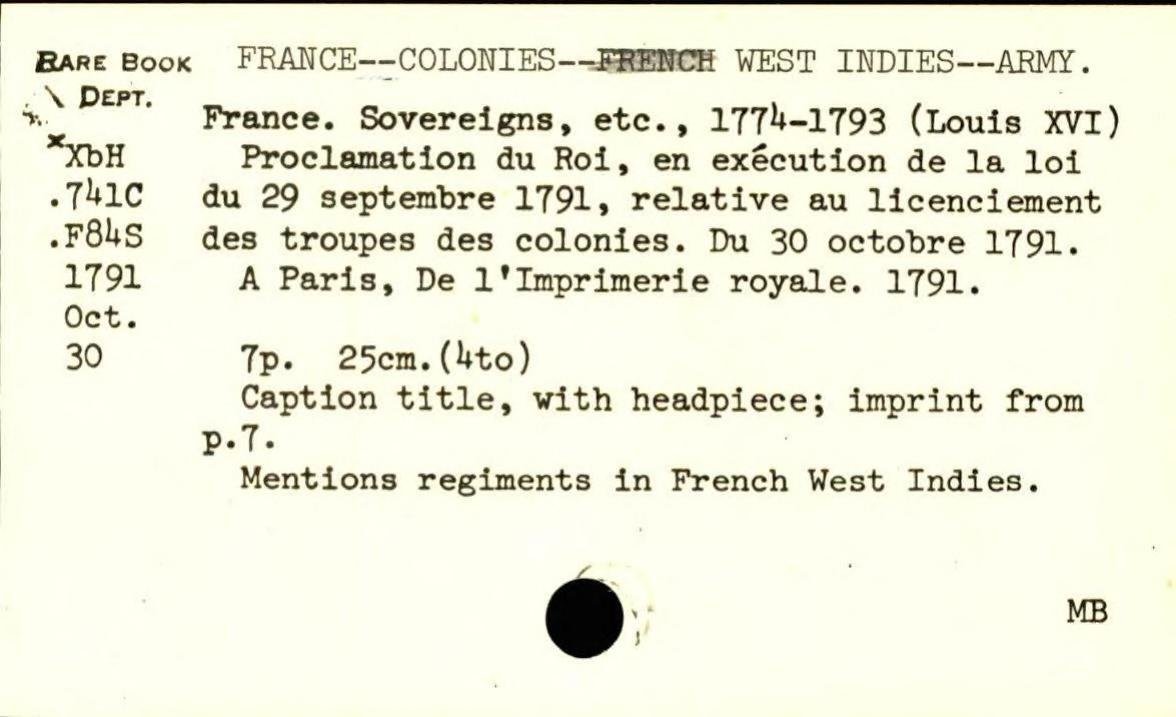 RARE BOOK DEPT.

*XbH
.741C
.F84S
1791
Oct.
30

FRANCE--COLONIES--FRENCH WEST INDIES--ARMY.

France. Sovereigns, etc., 1774-1793 (Louis XVI)

Proclamation du Roi, en exécution de la loi du 29 septembre 1791, relative au licenciement des troupes des colonies. Du 30 octobre 1791.

A Paris, De l'Imprimerie royale. 1791.

7p. 25cm.(4to)

Caption title, with headpiece; imprint from p.7.

Mentions regiments in French West Indies.

MB